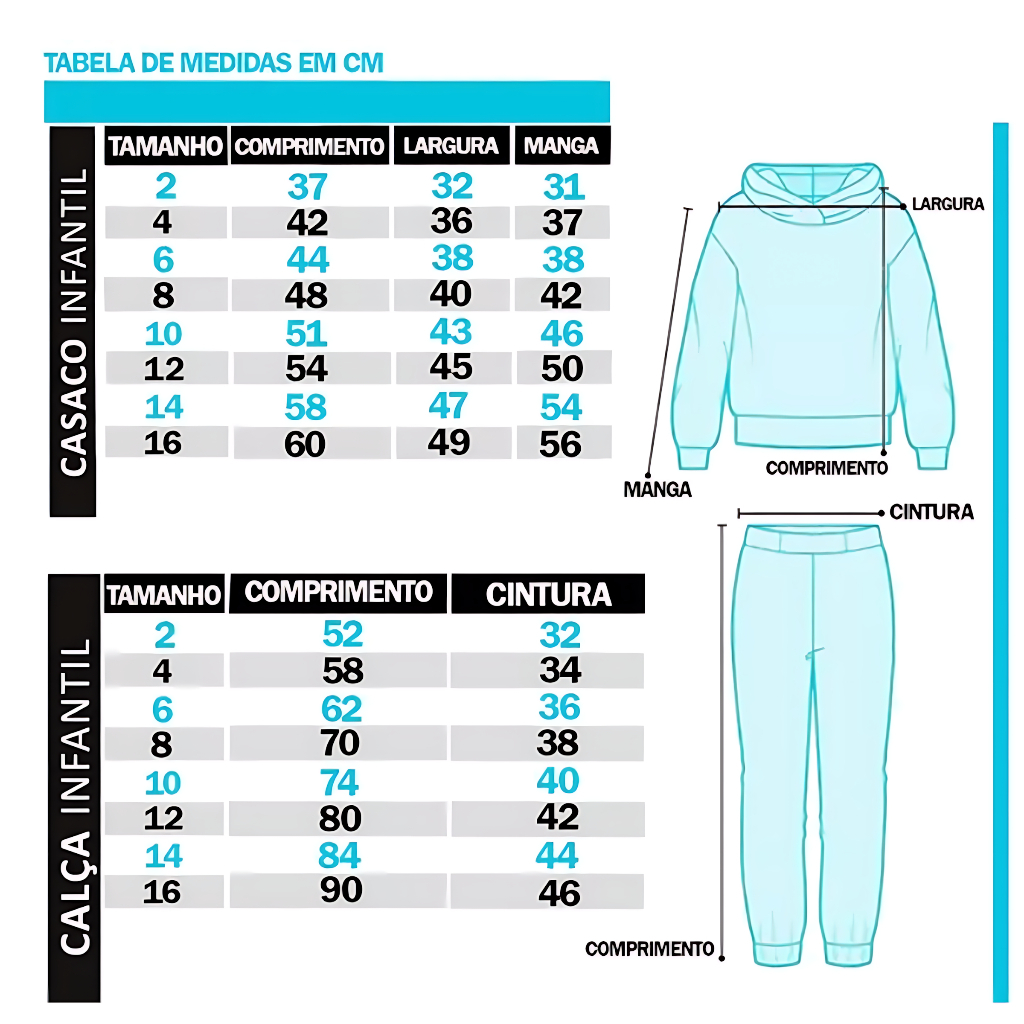 TABELA DE MEDIDAS EM CM

CASACO INFANTIL

| TAMANHO | COMPRIMENTO | LARGURA | MANGA |
|---|---|---|---|
| 2 | 37 | 32 | 31 |
| 4 | 42 | 36 | 37 |
| 6 | 44 | 38 | 38 |
| 8 | 48 | 40 | 42 |
| 10 | 51 | 43 | 46 |
| 12 | 54 | 45 | 50 |
| 14 | 58 | 47 | 54 |
| 16 | 60 | 49 | 56 |

LARGURA
COMPRIMENTO
MANGA

CALÇA INFANTIL

| TAMANHO | COMPRIMENTO | CINTURA |
|---|---|---|
| 2 | 52 | 32 |
| 4 | 58 | 34 |
| 6 | 62 | 36 |
| 8 | 70 | 38 |
| 10 | 74 | 40 |
| 12 | 80 | 42 |
| 14 | 84 | 44 |
| 16 | 90 | 46 |

CINTURA
COMPRIMENTO